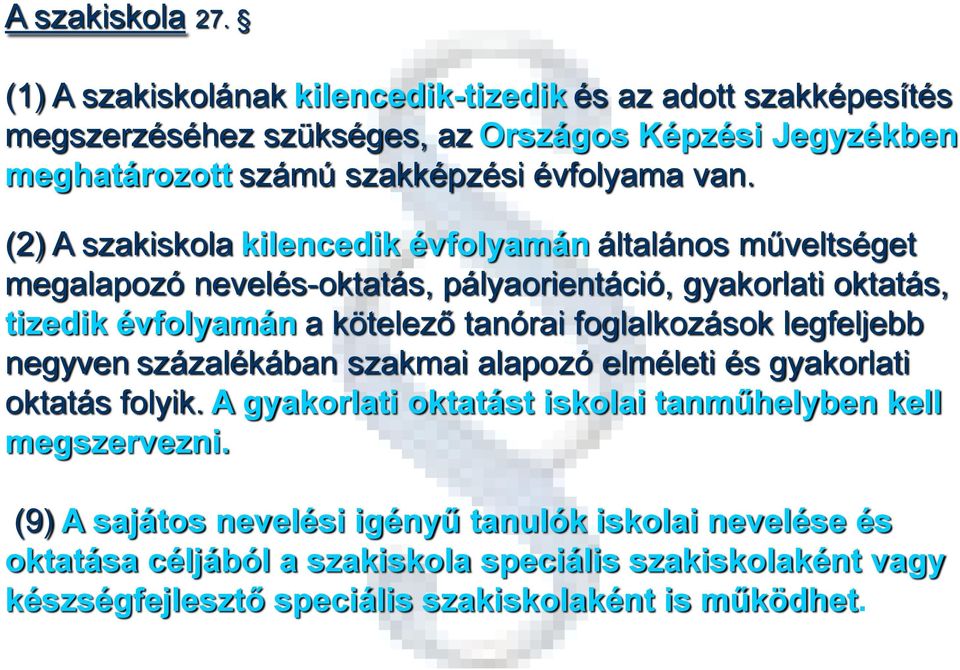 A szakiskola 27. §

(1) A szakiskolának kilencedik-tizedik és az adott szakképesítés megszerzéséhez szükséges, az Országos Képzési Jegyzékben meghatározott számú szakképzési évfolyama van.

(2) A szakiskola kilencedik évfolyamán általános műveltséget megalapozó nevelés-oktatás, pályaorientáció, gyakorlati oktatás, tizedik évfolyamán a kötelező tanórai foglalkozások legfeljebb negyven százalékában szakmai alapozó elméleti és gyakorlati oktatás folyik. A gyakorlati oktatást iskolai tanműhelyben kell megszervezni.

(9) A sajátos nevelési igényű tanulók iskolai nevelése és oktatása céljából a szakiskola speciális szakiskolaként vagy készségfejlesztő speciális szakiskolaként is működhet.